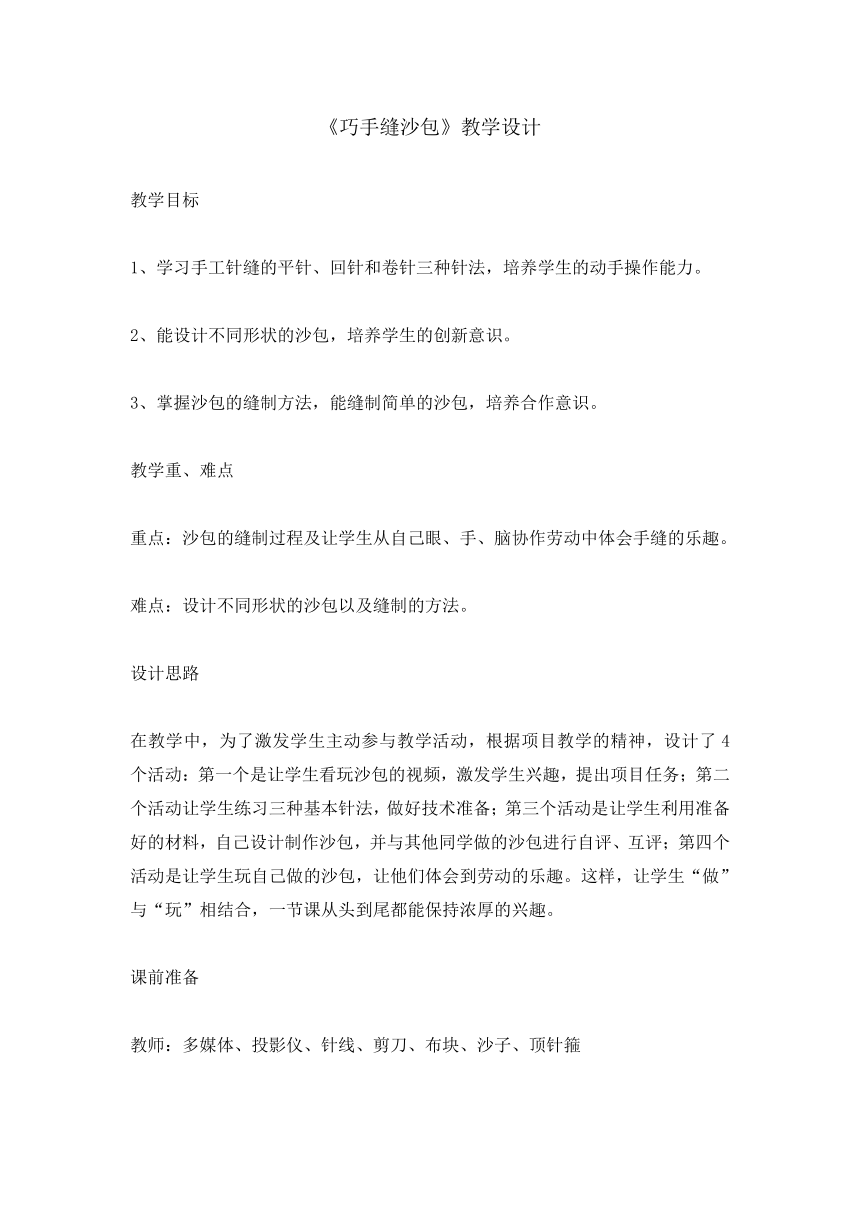 《巧手缝沙包》教学设计

教学目标

1、学习手工针缝的平针、回针和卷针三种针法，培养学生的动手操作能力。

2、能设计不同形状的沙包，培养学生的创新意识。

3、掌握沙包的缝制方法，能缝制简单的沙包，培养合作意识。

教学重、难点

重点：沙包的缝制过程及让学生从自己眼、手、脑协作劳动中体会手缝的乐趣。

难点：设计不同形状的沙包以及缝制的方法。

设计思路

在教学中，为了激发学生主动参与教学活动，根据项目教学的精神，设计了4个活动：第一个是让学生看玩沙包的视频，激发学生兴趣，提出项目任务；第二个活动让学生练习三种基本针法，做好技术准备；第三个活动是让学生利用准备好的材料，自己设计制作沙包，并与其他同学做的沙包进行自评、互评；第四个活动是让学生玩自己做的沙包，让他们体会到劳动的乐趣。这样，让学生“做”与“玩”相结合，一节课从头到尾都能保持浓厚的兴趣。

课前准备

教师：多媒体、投影仪、针线、剪刀、布块、沙子、顶针箍